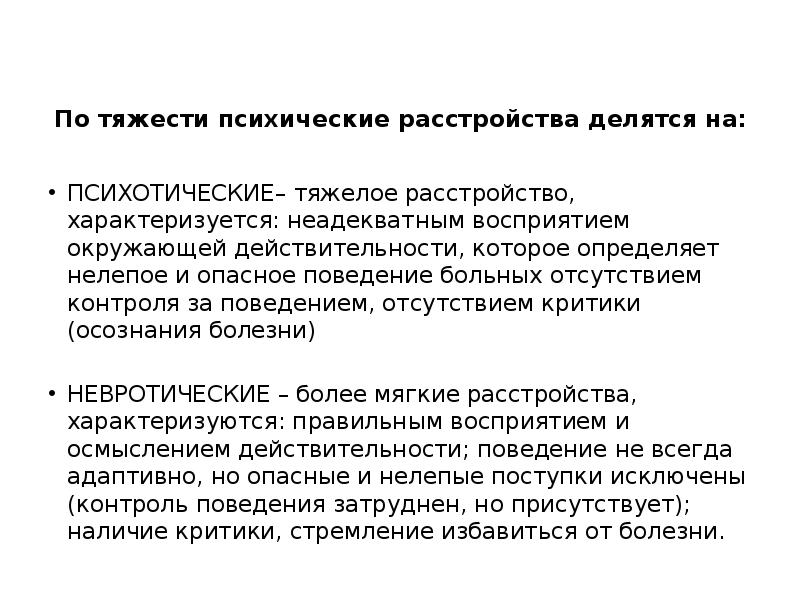 По тяжести психические расстройства делятся на:

• ПСИХОТИЧЕСКИЕ– тяжелое расстройство, характеризуется: неадекватным восприятием окружающей действительности, которое определяет нелепое и опасное поведение больных отсутствием контроля за поведением, отсутствием критики (осознания болезни)

• НЕВРОТИЧЕСКИЕ – более мягкие расстройства, характеризуются: правильным восприятием и осмыслением действительности; поведение не всегда адаптивно, но опасные и нелепые поступки исключены (контроль поведения затруднен, но присутствует); наличие критики, стремление избавиться от болезни.